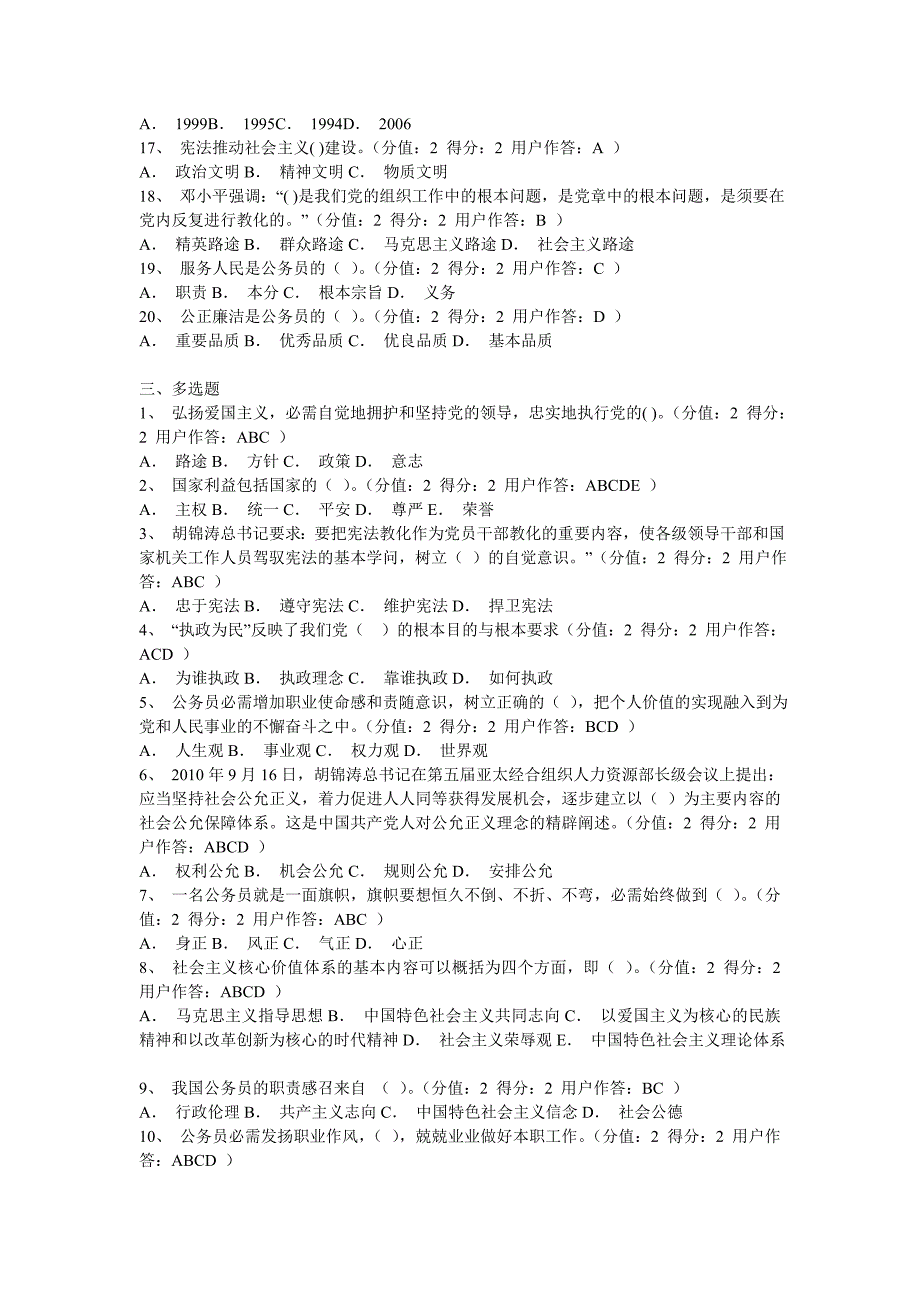 A． 1999B． 1995C． 1994D． 2006
17、 宪法推动社会主义( )建设。（分值：2 得分：2 用户作答：A ）
A． 政治文明 B． 精神文明 C． 物质文明
18、 邓小平强调：“( )是我们党的组织工作中的根本问题，是党章中的根本问题，是须要在党内反复进行教化的。”（分值：2 得分：2 用户作答：B ）
A． 精英路途 B． 群众路途 C． 马克思主义路途 D． 社会主义路途
19、 服务人民是公务员的（ ）。（分值：2 得分：2 用户作答：C ）
A． 职责 B． 本分 C． 根本宗旨 D． 义务
20、 公正廉洁是公务员的（ ）。（分值：2 得分：2 用户作答：D ）
A． 重要品质 B． 优秀品质 C． 优良品质 D． 基本品质

三、多选题
1、 弘扬爱国主义，必需自觉地拥护和坚持党的领导，忠实地执行党的( )。（分值：2 得分：2 用户作答：ABC ）
A． 路途 B． 方针 C． 政策 D． 意志
2、 国家利益包括国家的（ ）。（分值：2 得分：2 用户作答：ABCDE ）
A． 主权 B． 统一 C． 平安 D． 尊严 E． 荣誉
3、 胡锦涛总书记要求：要把宪法教化作为党员干部教化的重要内容，使各级领导干部和国家机关工作人员驾驭宪法的基本学问，树立（ ）的自觉意识。”（分值：2 得分：2 用户作答：ABC ）
A． 忠于宪法 B． 遵守宪法 C． 维护宪法 D． 捍卫宪法
4、 “执政为民”反映了我们党（ ）的根本目的与根本要求（分值：2 得分：2 用户作答：ACD ）
A． 为谁执政 B． 执政理念 C． 靠谁执政 D． 如何执政
5、 公务员必需增加职业使命感和责随意识，树立正确的（ ），把个人价值的实现融入到为党和人民事业的不懈奋斗之中。（分值：2 得分：2 用户作答：BCD ）
A． 人生观 B． 事业观 C． 权力观 D． 世界观
6、 2010 年 9 月 16 日，胡锦涛总书记在第五届亚太经合组织人力资源部长级会议上提出：应当坚持社会公允正义，着力促进人人同等获得发展机会，逐步建立以（ ）为主要内容的社会公允保障体系。这是中国共产党人对公允正义理念的精辟阐述。（分值：2 得分：2 用户作答：ABCD ）
A． 权利公允 B． 机会公允 C． 规则公允 D． 安排公允
7、 一名公务员就是一面旗帜，旗帜要想恒久不倒、不折、不弯，必需始终做到（ ）。（分值：2 得分：2 用户作答：ABC ）
A． 身正 B． 风正 C． 气正 D． 心正
8、 社会主义核心价值体系的基本内容可以概括为四个方面，即（ ）。（分值：2 得分：2 用户作答：ABCD ）
A． 马克思主义指导思想 B． 中国特色社会主义共同志向 C． 以爱国主义为核心的民族精神和以改革创新为核心的时代精神 D． 社会主义荣辱观 E． 中国特色社会主义理论体系

9、 我国公务员的职责感召来自 （ ）。（分值：2 得分：2 用户作答：BC ）
A． 行政伦理 B． 共产主义志向 C． 中国特色社会主义信念 D． 社会公德
10、 公务员必需发扬职业作风，（ ），兢兢业业做好本职工作。（分值：2 得分：2 用户作答：ABCD ）